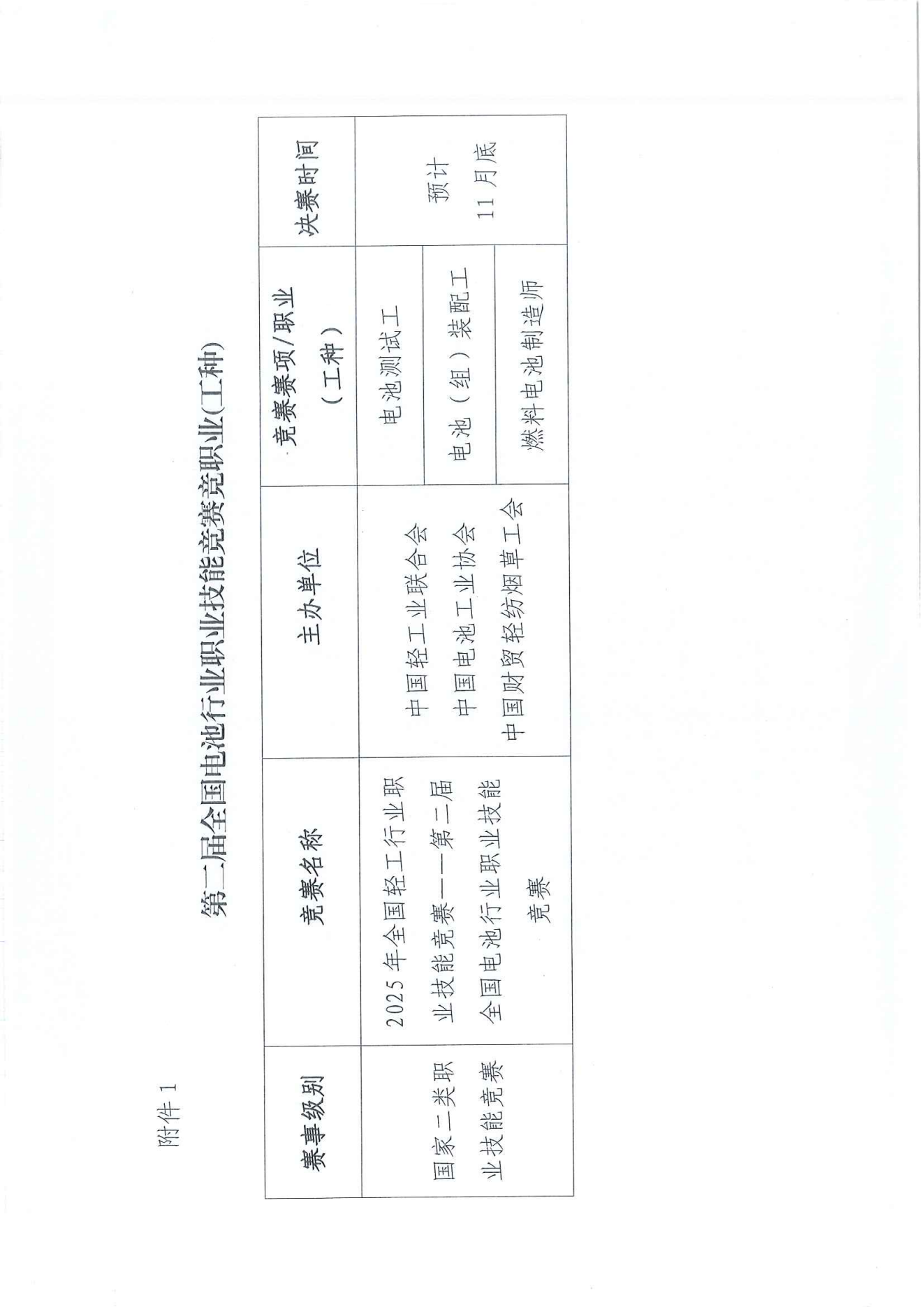 附件 1

第二届全国电池行业职业技能竞赛竞职业(工种)

| 赛事级别 | 竞赛名称 | 主办单位 | 竞赛赛项/职业（工种） | 决赛时间 |
|---|---|---|---|---|
| 国家二类职业技能竞赛 | 2025 年全国轻工行业职业技能竞赛——第二届全国电池行业职业技能竞赛 | 中国轻工业联合会 中国电池工业协会 中国财贸轻纺烟草工会 | 电池测试工 | 预计 11 月底 |
| | | | 电池（组）装配工 | |
| | | | 燃料电池制造师 | |